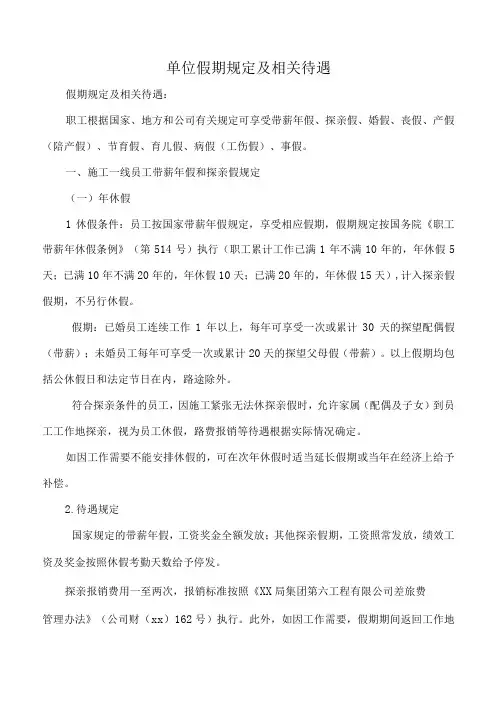 单位假期规定及相关待遇

假期规定及相关待遇：

职工根据国家、地方和公司有关规定可享受带薪年假、探亲假、婚假、丧假、产假（陪产假）、节育假、育儿假、病假（工伤假）、事假。

一、施工一线员工带薪年假和探亲假规定

（一）年休假

1 休假条件：员工按国家带薪年假规定，享受相应假期，假期规定按国务院《职工带薪年休假条例》（第 514 号）执行（职工累计工作已满 1 年不满 10 年的，年休假 5 天；已满 10 年不满 20 年的，年休假 10 天；已满 20 年的，年休假 15 天），计入探亲假假期，不另行休假。

假期：已婚员工连续工作 1 年以上，每年可享受一次或累计 30 天的探望配偶假（带薪）；未婚员工每年可享受一次或累计 20 天的探望父母假（带薪）。以上假期均包括公休假日和法定节日在内，路途除外。

符合探亲条件的员工，因施工紧张无法休探亲假时，允许家属（配偶及子女）到员工工作地探亲，视为员工休假，路费报销等待遇根据实际情况确定。

如因工作需要不能安排休假的，可在次年休假时适当延长假期或当年在经济上给予补偿。

2.待遇规定

国家规定的带薪年假，工资奖金全额发放；其他探亲假期，工资照常发放，绩效工资及奖金按照休假考勤天数给予停发。

探亲报销费用一至两次，报销标准按照《XX 局集团第六工程有限公司差旅费管理办法》（公司财（xx）162 号）执行。此外，如因工作需要，假期期间返回工作地